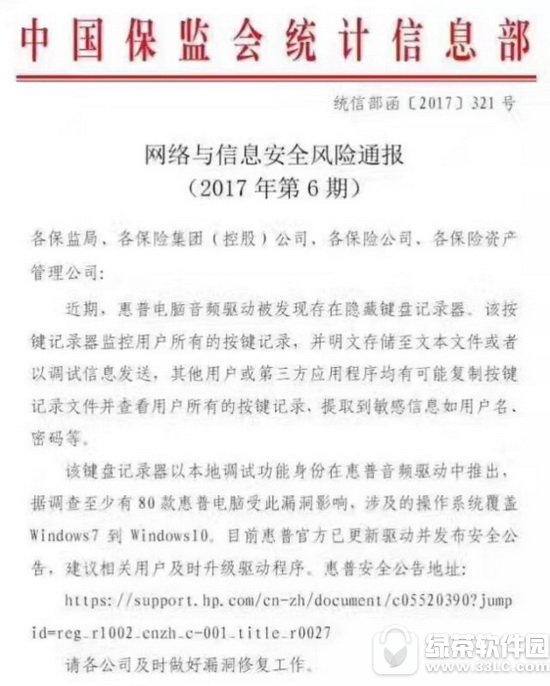 中国保监会统计信息部

统信部函〔2017〕321号

网络与信息安全风险通报
（2017年第6期）

各保监局、各保险集团（控股）公司、各保险公司、各保险资产管理公司：

近期，惠普电脑音频驱动被发现存在隐藏键盘记录器。该按键记录器监控用户所有的按键记录，并明文存储至文本文件或者以调试信息发送，其他用户或第三方应用程序均有可能复制按键记录文件并查看用户所有的按键记录、提取到敏感信息如用户名、密码等。

该键盘记录器以本地调试功能身份在惠普音频驱动中推出，据调查至少有80款惠普电脑受此漏洞影响，涉及的操作系统覆盖Windows7到Windows10。目前惠普官方已更新驱动并发布安全公告，建议相关用户及时升级驱动程序。惠普安全公告地址：

https://support.hp.com/cn-zh/document/c05520390?jumpid=reg_r1002_cnzh_c-001_title_r0027

请各公司及时做好漏洞修复工作。

绿茶软件园
www.33LC.com